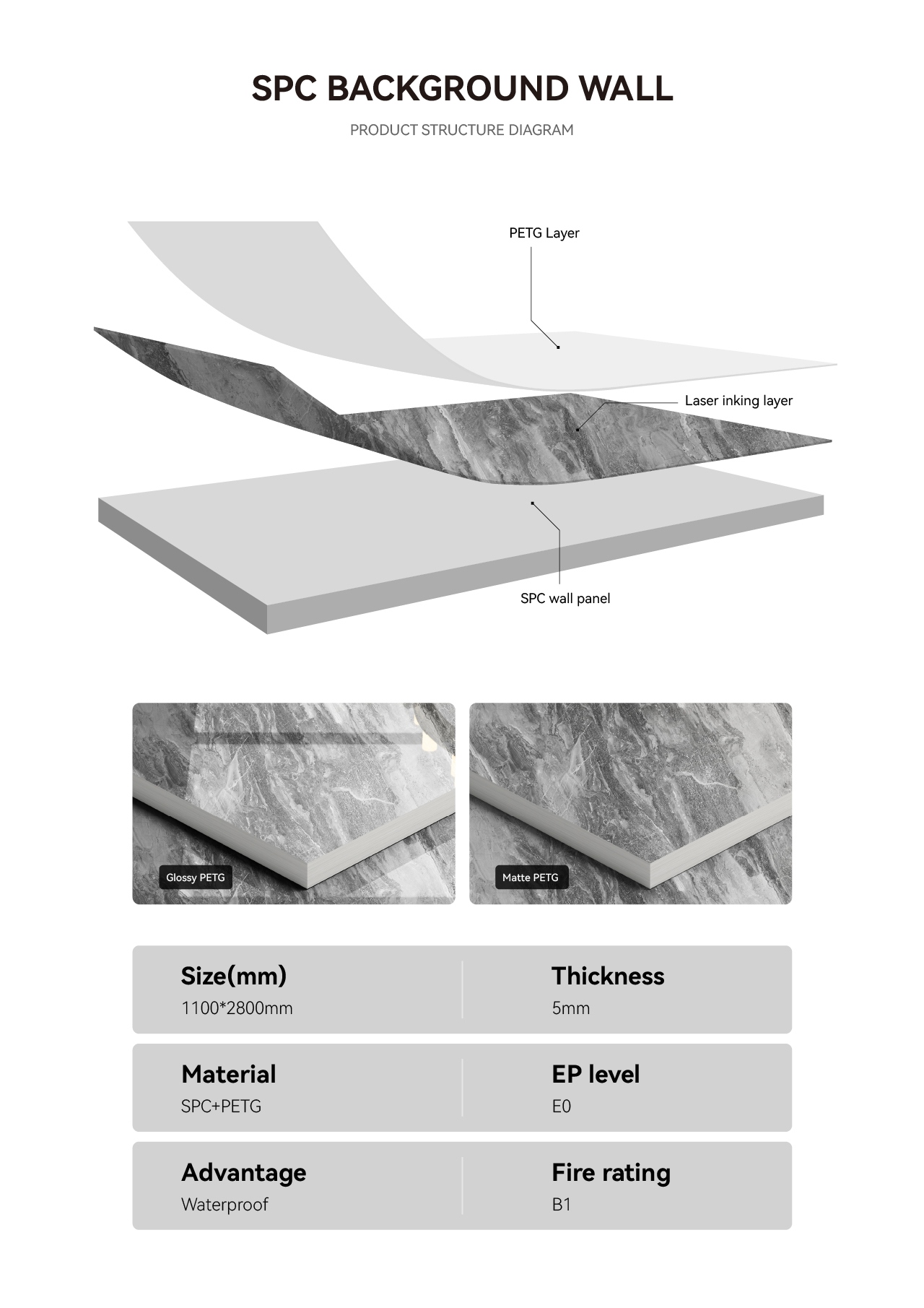 SPC BACKGROUND WALL

PRODUCT STRUCTURE DIAGRAM

PETG Layer

Laser inking layer

SPC wall panel

Glossy PETG

Matte PETG

Size(mm)
1100*2800mm

Thickness
5mm

Material
SPC+PETG

EP level
E0

Advantage
Waterproof

Fire rating
B1